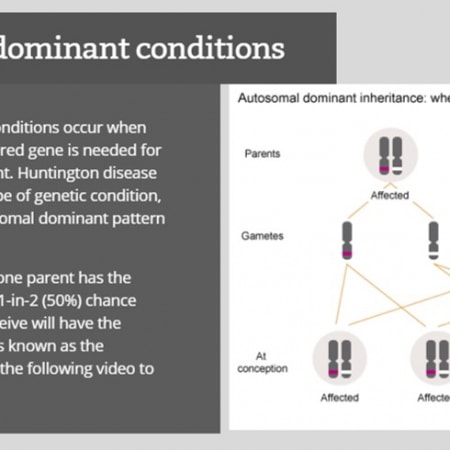 dominant conditions

onditions occur when red gene is needed for nt. Huntington disease pe of genetic condition, omal dominant pattern

one parent has the 1-in-2 (50%) chance eive will have the s known as the the following video to

Autosomal dominant inheritance: whe

Parents

Affected

Gametes

At conception

Affected

Affecte